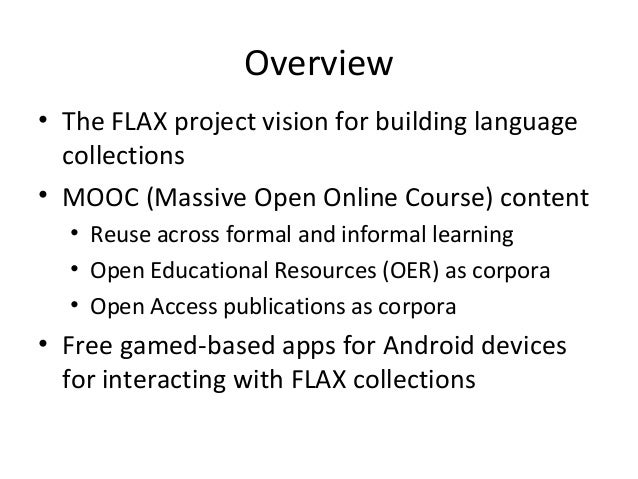 Overview

• The FLAX project vision for building language collections
• MOOC (Massive Open Online Course) content
• Reuse across formal and informal learning
• Open Educational Resources (OER) as corpora
• Open Access publications as corpora
• Free gamed-based apps for Android devices for interacting with FLAX collections